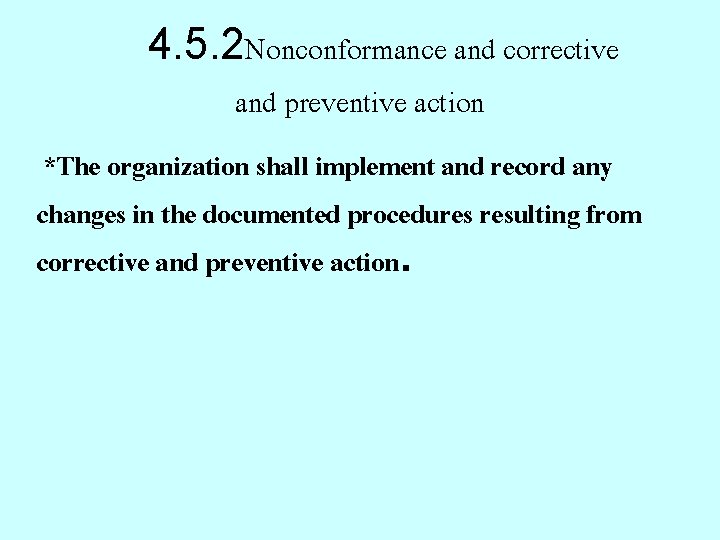 4.5.2Nonconformance and corrective and preventive action

*The organization shall implement and record any changes in the documented procedures resulting from corrective and preventive action.